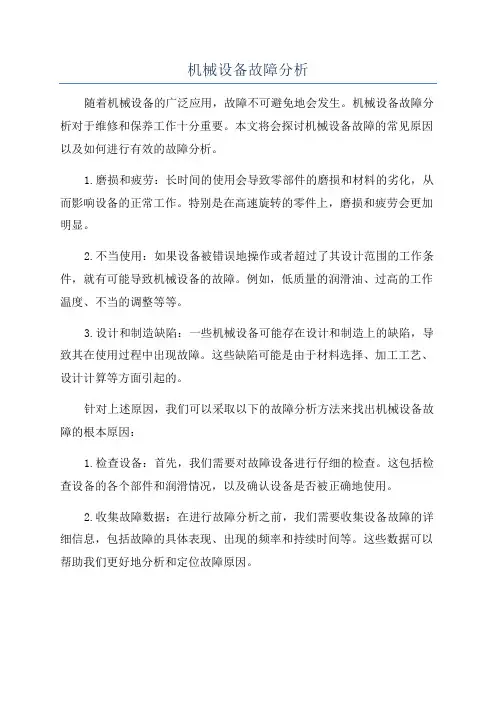 机械设备故障分析

随着机械设备的广泛应用，故障不可避免地会发生。机械设备故障分析对于维修和保养工作十分重要。本文将会探讨机械设备故障的常见原因以及如何进行有效的故障分析。

1.磨损和疲劳：长时间的使用会导致零部件的磨损和材料的劣化，从而影响设备的正常工作。特别是在高速旋转的零件上，磨损和疲劳会更加明显。

2.不当使用：如果设备被错误地操作或者超过了其设计范围的工作条件，就有可能导致机械设备的故障。例如，低质量的润滑油、过高的工作温度、不当的调整等等。

3.设计和制造缺陷：一些机械设备可能存在设计和制造上的缺陷，导致其在使用过程中出现故障。这些缺陷可能是由于材料选择、加工工艺、设计计算等方面引起的。

针对上述原因，我们可以采取以下的故障分析方法来找出机械设备故障的根本原因：

1.检查设备：首先，我们需要对故障设备进行仔细的检查。这包括检查设备的各个部件和润滑情况，以及确认设备是否被正确地使用。

2.收集故障数据：在进行故障分析之前，我们需要收集设备故障的详细信息，包括故障的具体表现、出现的频率和持续时间等。这些数据可以帮助我们更好地分析和定位故障原因。